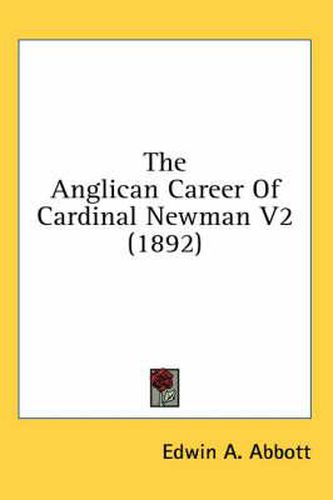 The
Anglican Career Of
Cardinal Newman V2
(1892)

Edwin A. Abbott